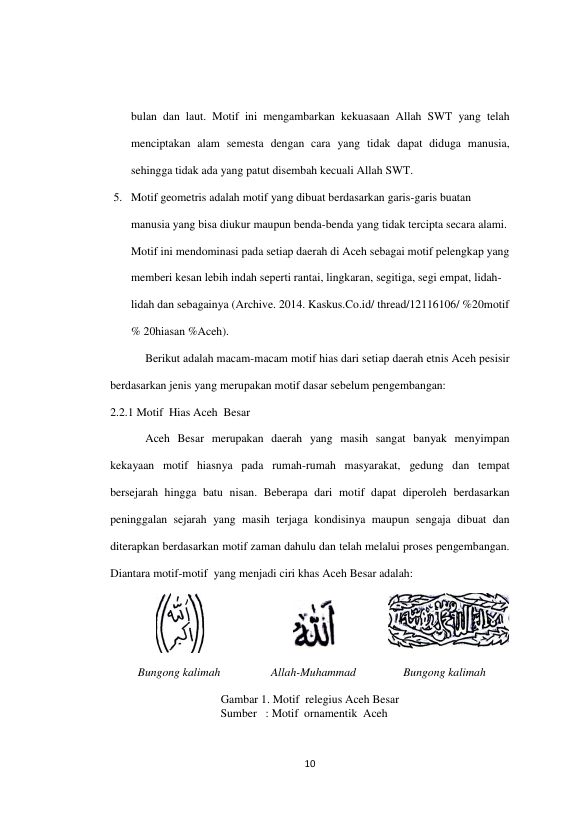 bulan dan laut. Motif ini mengambarkan kekuasaan Allah SWT yang telah menciptakan alam semesta dengan cara yang tidak dapat diduga manusia, sehingga tidak ada yang patut disembah kecuali Allah SWT.

5. Motif geometris adalah motif yang dibuat berdasarkan garis-garis buatan manusia yang bisa diukur maupun benda-benda yang tidak tercipta secara alami. Motif ini mendominasi pada setiap daerah di Aceh sebagai motif pelengkap yang memberi kesan lebih indah seperti rantai, lingkaran, segitiga, segi empat, lidah-lidah dan sebagainya (Archive. 2014. Kaskus.Co.id/ thread/12116106/ %20motif % 20hiasan %Aceh).

Berikut adalah macam-macam motif hias dari setiap daerah etnis Aceh pesisir berdasarkan jenis yang merupakan motif dasar sebelum pengembangan:

2.2.1 Motif Hias Aceh Besar

Aceh Besar merupakan daerah yang masih sangat banyak menyimpan kekayaan motif hiasnya pada rumah-rumah masyarakat, gedung dan tempat bersejarah hingga batu nisan. Beberapa dari motif dapat diperoleh berdasarkan peninggalan sejarah yang masih terjaga kondisinya maupun sengaja dibuat dan diterapkan berdasarkan motif zaman dahulu dan telah melalui proses pengembangan. Diantara motif-motif yang menjadi ciri khas Aceh Besar adalah:

Bungong kalimah

Allah-Muhammad

Bungong kalimah

Gambar 1. Motif relegius Aceh Besar
Sumber : Motif ornamentik Aceh

10